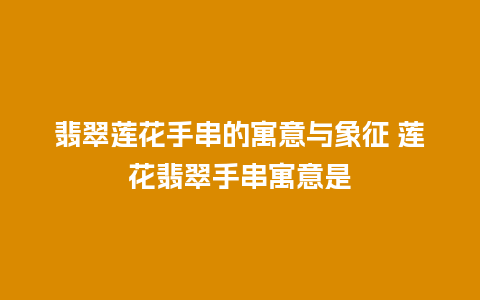 翡翠莲花手串的寓意与象征 莲花翡翠手串寓意是